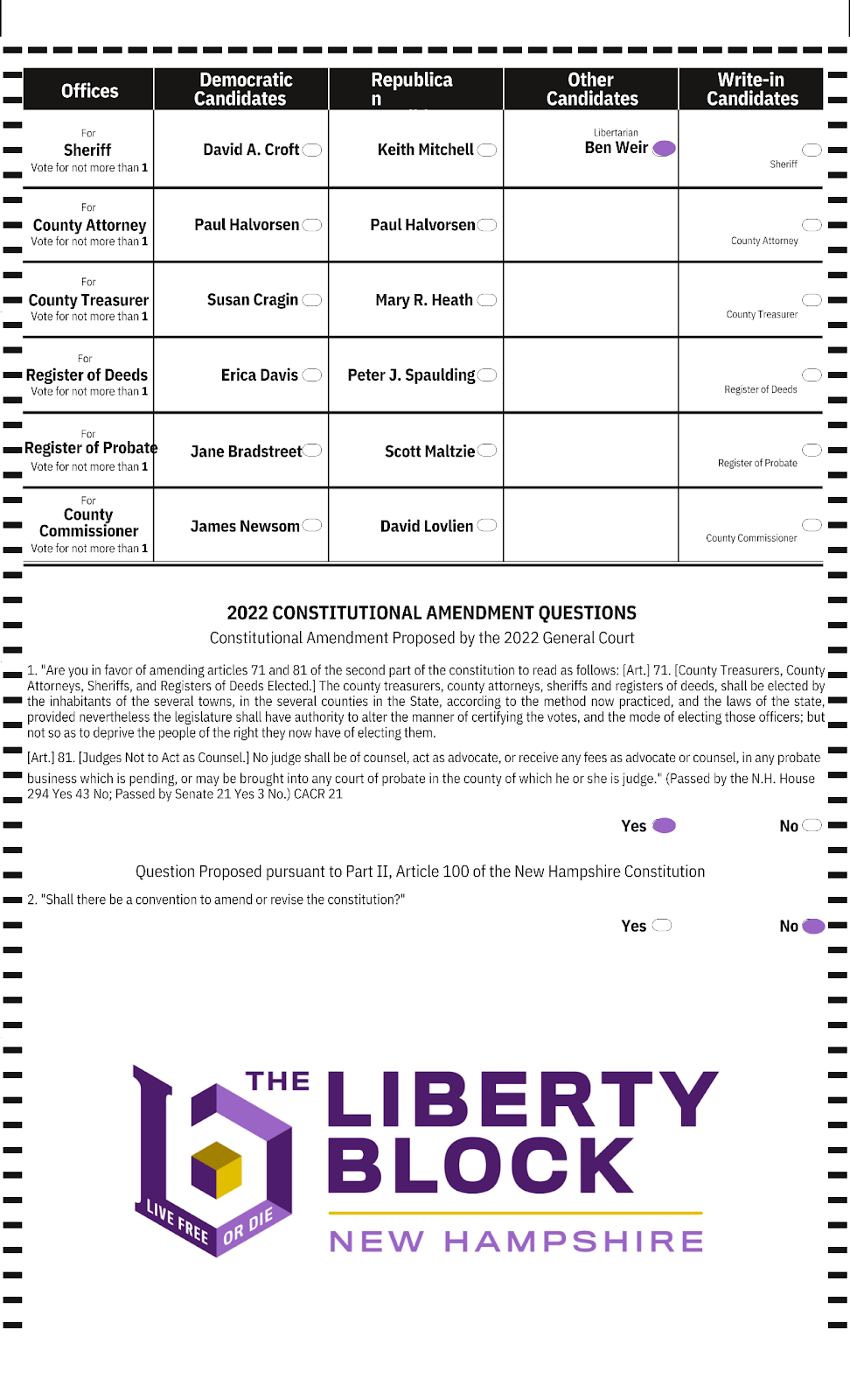 | Offices | Democratic Candidates | Republica n | Other Candidates | Write-in Candidates |
|---|---|---|---|---|
| For Sheriff Vote for not more than 1 | David A. Croft | Keith Mitchell | Libertarian Ben Weir | Sheriff |
| For County Attorney Vote for not more than 1 | Paul Halvorsen | Paul Halvorsen | | County Attorney |
| For County Treasurer Vote for not more than 1 | Susan Cragin | Mary R. Heath | | County Treasurer |
| For Register of Deeds Vote for not more than 1 | Erica Davis | Peter J. Spaulding | | Register of Deeds |
| For Register of Probate Vote for not more than 1 | Jane Bradstreet | Scott Maltzie | | Register of Probate |
| For County Commissioner Vote for not more than 1 | James Newsom | David Lovlien | | County Commissioner |

2022 CONSTITUTIONAL AMENDMENT QUESTIONS

Constitutional Amendment Proposed by the 2022 General Court

1. "Are you in favor of amending articles 71 and 81 of the second part of the constitution to read as follows: [Art.] 71. [County Treasurers, County Attorneys, Sheriffs, and Registers of Deeds Elected.] The county treasurers, county attorneys, sheriffs and registers of deeds, shall be elected by the inhabitants of the several towns, in the several counties in the State, according to the method now practiced, and the laws of the state, provided nevertheless the legislature shall have authority to alter the manner of certifying the votes, and the mode of electing those officers; but not so as to deprive the people of the right they now have of electing them.

[Art.] 81. [Judges Not to Act as Counsel.] No judge shall be of counsel, act as advocate, or receive any fees as advocate or counsel, in any probate business which is pending, or may be brought into any court of probate in the county of which he or she is judge." (Passed by the N.H. House 294 Yes 43 No; Passed by Senate 21 Yes 3 No.) CACR 21

Yes No

Question Proposed pursuant to Part II, Article 100 of the New Hampshire Constitution

2. "Shall there be a convention to amend or revise the constitution?"

Yes No

LIVE FREE OR DIE

THE LIBERTY BLOCK

NEW HAMPSHIRE